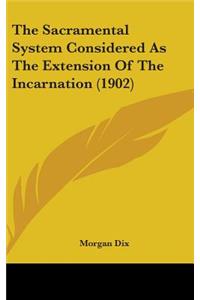 The Sacramental System Considered As The Extension Of The Incarnation (1902)

Morgan Dix